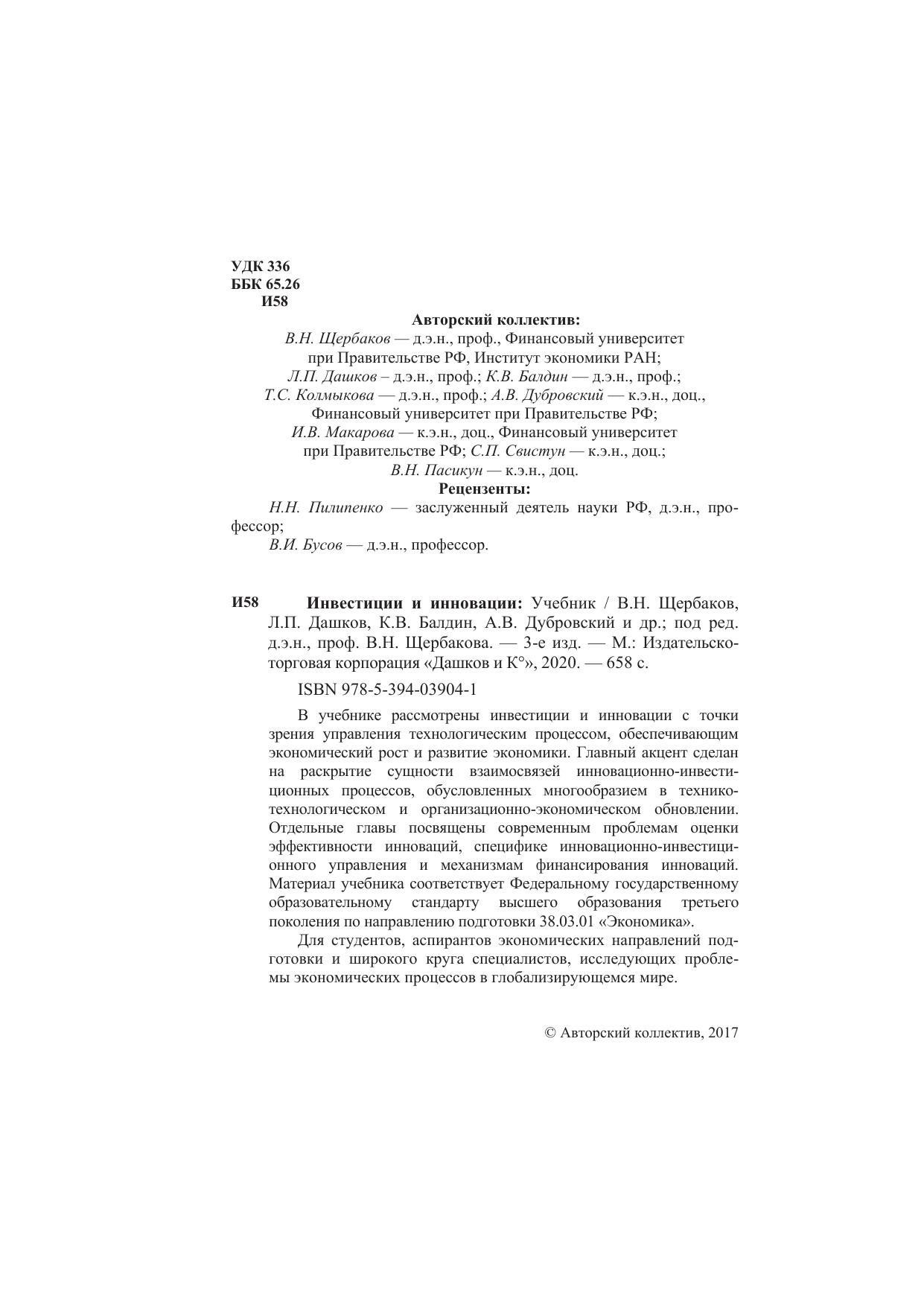 УДК 336
ББК 65.26
И58

Авторский коллектив:
В.Н. Щербаков — д.э.н., проф., Финансовый университет при Правительстве РФ, Институт экономики РАН;
Л.П. Дашков – д.э.н., проф.; К.В. Балдин — д.э.н., проф.;
Т.С. Колмыкова — д.э.н., проф.; А.В. Дубровский — к.э.н., доц., Финансовый университет при Правительстве РФ;
И.В. Макарова — к.э.н., доц., Финансовый университет при Правительстве РФ; С.П. Свистун — к.э.н., доц.;
В.Н. Пасикун — к.э.н., доц.

Рецензенты:
Н.Н. Пилипенко — заслуженный деятель науки РФ, д.э.н., профессор;
В.И. Бусов — д.э.н., профессор.

И58 Инвестиции и инновации: Учебник / В.Н. Щербаков, Л.П. Дашков, К.В. Балдин, А.В. Дубровский и др.; под ред. д.э.н., проф. В.Н. Щербакова. — 3-е изд. — М.: Издательско-торговая корпорация «Дашков и К°», 2020. — 658 с.

ISBN 978-5-394-03904-1

В учебнике рассмотрены инвестиции и инновации с точки зрения управления технологическим процессом, обеспечивающим экономический рост и развитие экономики. Главный акцент сделан на раскрытие сущности взаимосвязей инновационно-инвестиционных процессов, обусловленных многообразием в технико-технологическом и организационно-экономическом обновлении. Отдельные главы посвящены современным проблемам оценки эффективности инноваций, специфике инновационно-инвестиционного управления и механизмам финансирования инноваций. Материал учебника соответствует Федеральному государственному образовательному стандарту высшего образования третьего поколения по направлению подготовки 38.03.01 «Экономика».

Для студентов, аспирантов экономических направлений подготовки и широкого круга специалистов, исследующих проблемы экономических процессов в глобализирующемся мире.

© Авторский коллектив, 2017